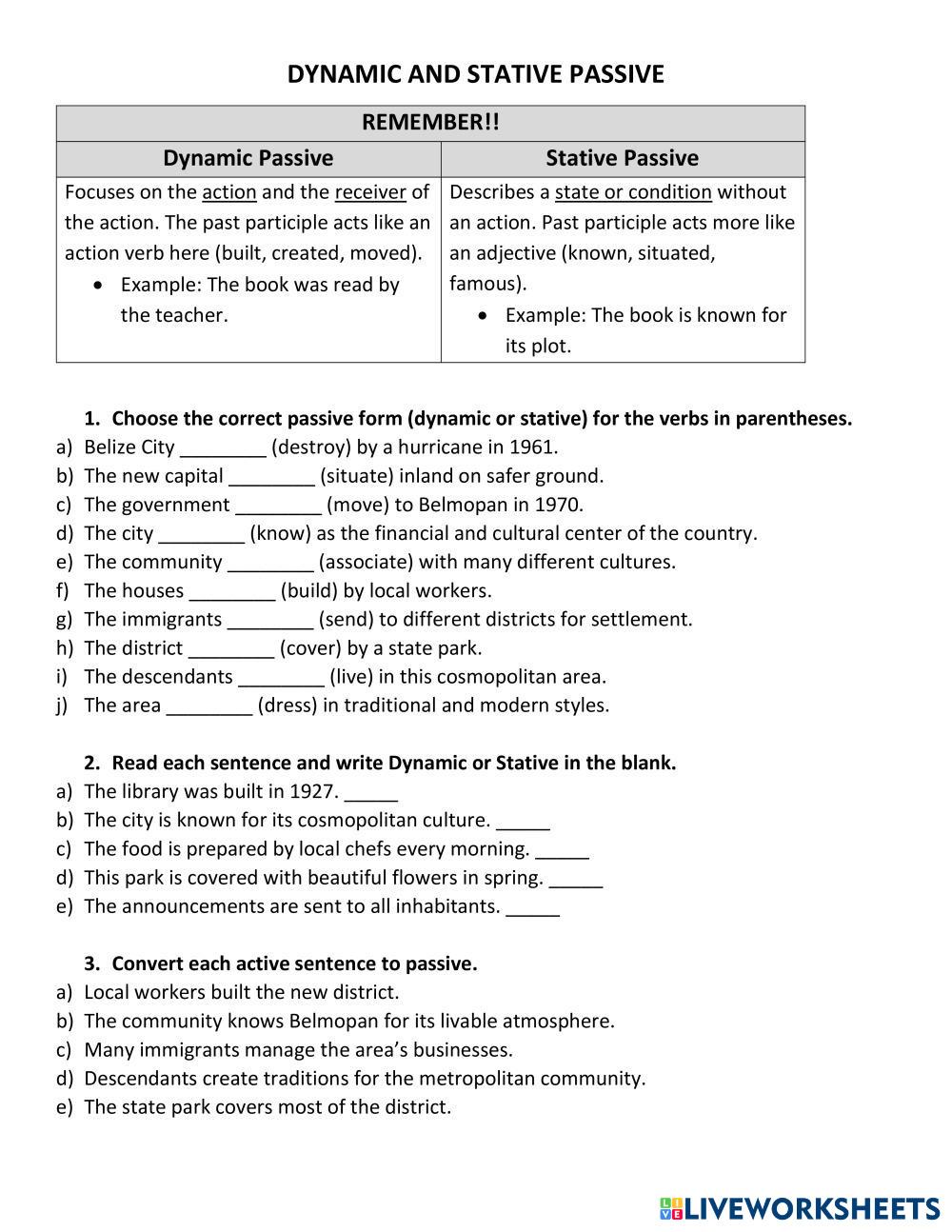 DYNAMIC AND STATIVE PASSIVE

| REMEMBER!! | |
|---|---|
| Dynamic Passive | Stative Passive |
| Focuses on the action and the receiver of the action. The past participle acts like an action verb here (built, created, moved). • Example: The book was read by the teacher. | Describes a state or condition without an action. Past participle acts more like an adjective (known, situated, famous). • Example: The book is known for its plot. |

1. Choose the correct passive form (dynamic or stative) for the verbs in parentheses.
a) Belize City ________ (destroy) by a hurricane in 1961.
b) The new capital ________ (situate) inland on safer ground.
c) The government ________ (move) to Belmopan in 1970.
d) The city ________ (know) as the financial and cultural center of the country.
e) The community ________ (associate) with many different cultures.
f) The houses ________ (build) by local workers.
g) The immigrants ________ (send) to different districts for settlement.
h) The district ________ (cover) by a state park.
i) The descendants ________ (live) in this cosmopolitan area.
j) The area ________ (dress) in traditional and modern styles.

2. Read each sentence and write Dynamic or Stative in the blank.
a) The library was built in 1927. _____
b) The city is known for its cosmopolitan culture. _____
c) The food is prepared by local chefs every morning. _____
d) This park is covered with beautiful flowers in spring. _____
e) The announcements are sent to all inhabitants. _____

3. Convert each active sentence to passive.
a) Local workers built the new district.
b) The community knows Belmopan for its livable atmosphere.
c) Many immigrants manage the area's businesses.
d) Descendants create traditions for the metropolitan community.
e) The state park covers most of the district.

LIVEWORKSHEETS